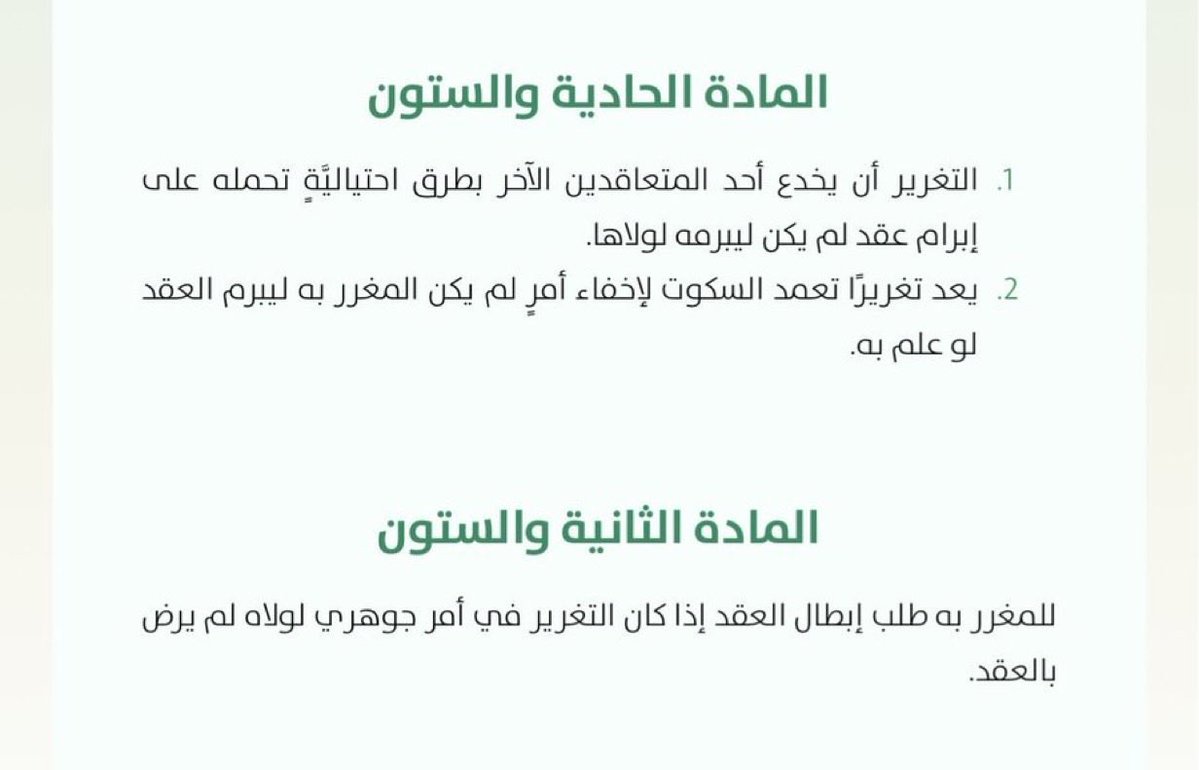 المادة الحادية والستون

1. التغرير أن يخدع أحد المتعاقدين الآخر بطرق احتياليَّةٍ تحمله على إبرام عقد لم يكن ليبرمه لولاها.

2. يعد تغريرًا تعمد السكوت لإخفاء أمرٍ لم يكن المغرر به ليبرم العقد لو علم به.

المادة الثانية والستون

للمغرر به طلب إبطال العقد إذا كان التغرير في أمر جوهري لولاه لم يرض بالعقد.